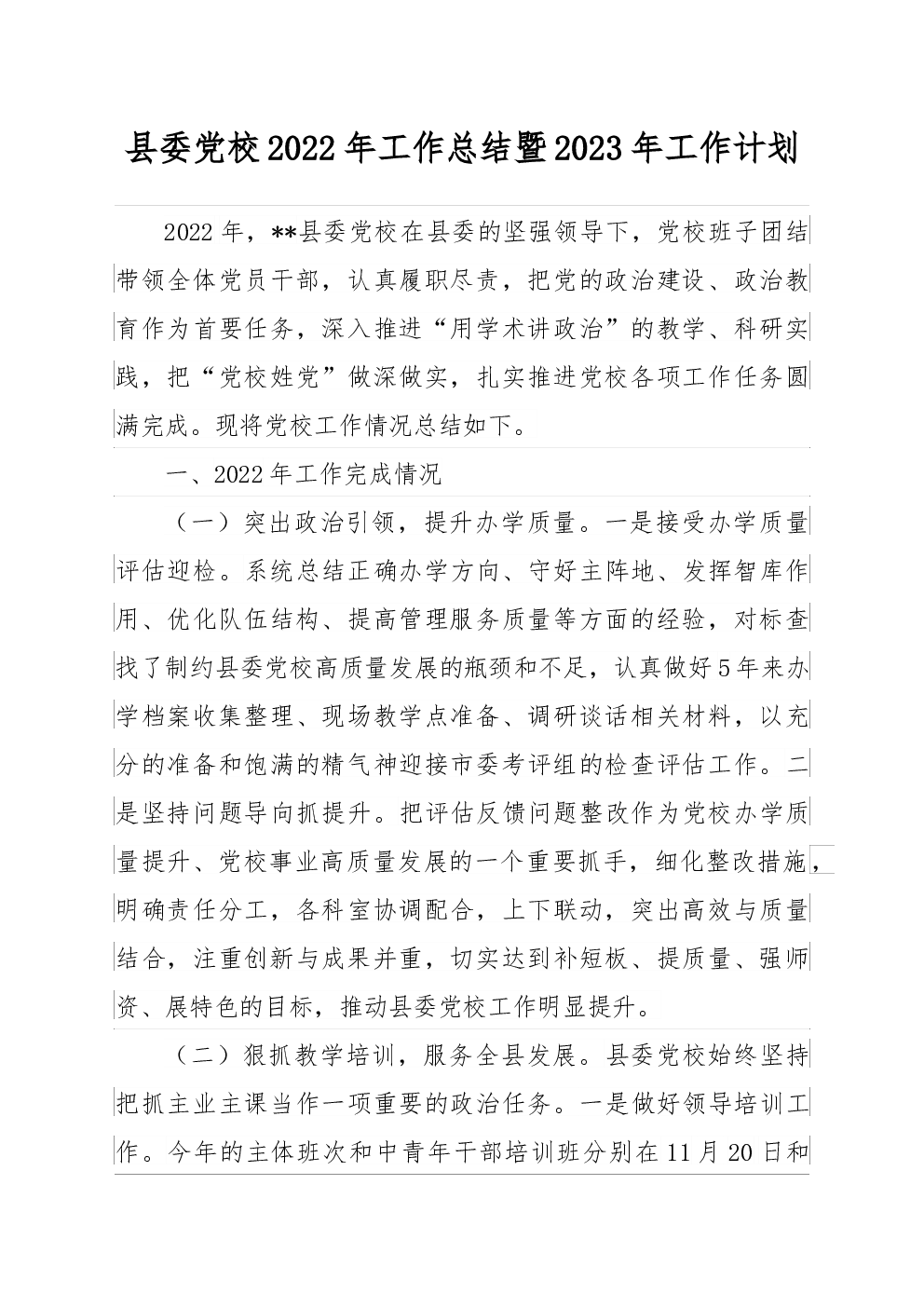 县委党校2022年工作总结暨2023年工作计划

2022年，**县委党校在县委的坚强领导下，党校班子团结带领全体党员干部，认真履职尽责，把党的政治建设、政治教育作为首要任务，深入推进“用学术讲政治”的教学、科研实践，把“党校姓党”做深做实，扎实推进党校各项工作任务圆满完成。现将党校工作情况总结如下。

一、2022年工作完成情况

（一）突出政治引领，提升办学质量。一是接受办学质量评估迎检。系统总结正确办学方向、守好主阵地、发挥智库作用、优化队伍结构、提高管理服务质量等方面的经验，对标查找了制约县委党校高质量发展的瓶颈和不足，认真做好5年来办学档案收集整理、现场教学点准备、调研谈话相关材料，以充分的准备和饱满的精气神迎接市委考评组的检查评估工作。二是坚持问题导向抓提升。把评估反馈问题整改作为党校办学质量提升、党校事业高质量发展的一个重要抓手，细化整改措施，明确责任分工，各科室协调配合，上下联动，突出高效与质量结合，注重创新与成果并重，切实达到补短板、提质量、强师资、展特色的目标，推动县委党校工作明显提升。

（二）狠抓教学培训，服务全县发展。县委党校始终坚持把抓主业主课当作一项重要的政治任务。一是做好领导培训工作。今年的主体班次和中青年干部培训班分别在11月20日和